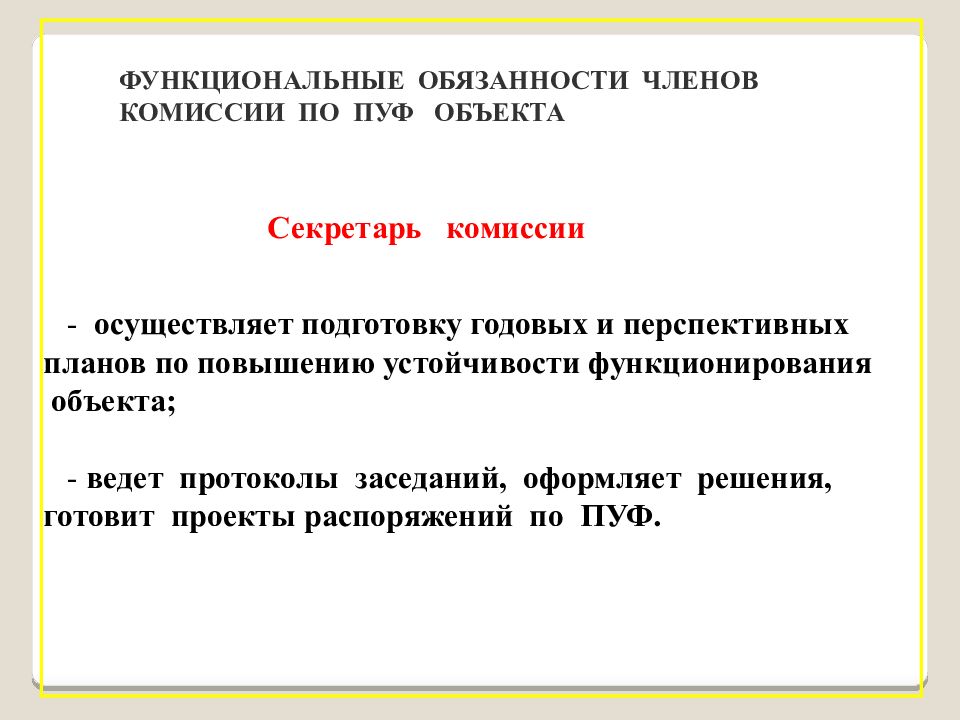 ФУНКЦИОНАЛЬНЫЕ ОБЯЗАННОСТИ ЧЛЕНОВ КОМИССИИ ПО ПУФ ОБЪЕКТА

Секретарь комиссии

- осуществляет подготовку годовых и перспективных планов по повышению устойчивости функционирования объекта;

- ведет протоколы заседаний, оформляет решения, готовит проекты распоряжений по ПУФ.